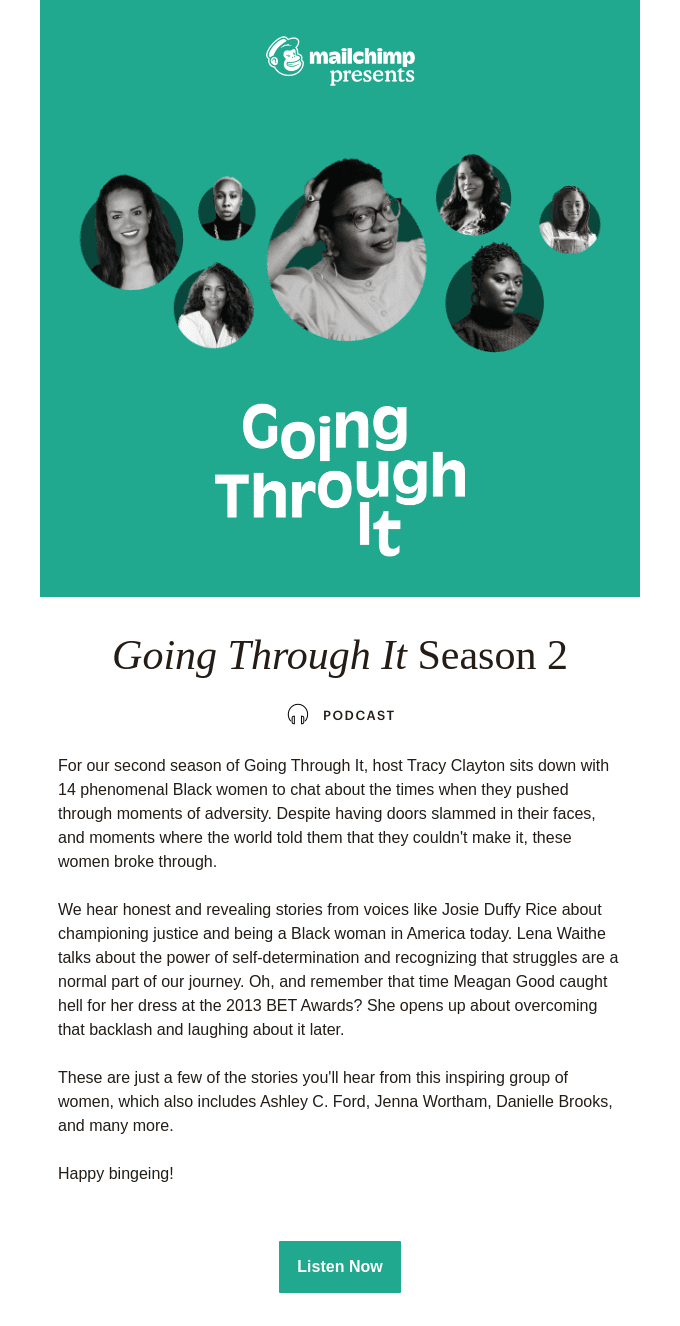 mailchimp presents

Going Through It

Going Through It Season 2

PODCAST

For our second season of Going Through It, host Tracy Clayton sits down with 14 phenomenal Black women to chat about the times when they pushed through moments of adversity. Despite having doors slammed in their faces, and moments where the world told them that they couldn't make it, these women broke through.

We hear honest and revealing stories from voices like Josie Duffy Rice about championing justice and being a Black woman in America today. Lena Waithe talks about the power of self-determination and recognizing that struggles are a normal part of our journey. Oh, and remember that time Meagan Good caught hell for her dress at the 2013 BET Awards? She opens up about overcoming that backlash and laughing about it later.

These are just a few of the stories you'll hear from this inspiring group of women, which also includes Ashley C. Ford, Jenna Wortham, Danielle Brooks, and many more.

Happy bingeing!

Listen Now